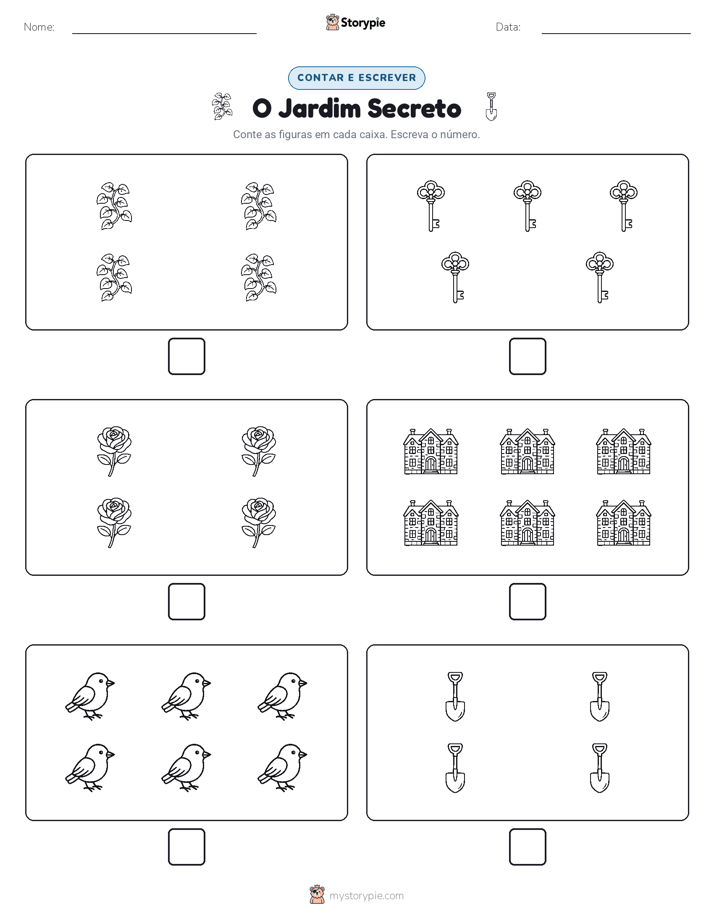 Nome: Storypie Data:

CONTAR E ESCREVER

O Jardim Secreto

Conte as figuras em cada caixa. Escreva o número.

mystorypie.com